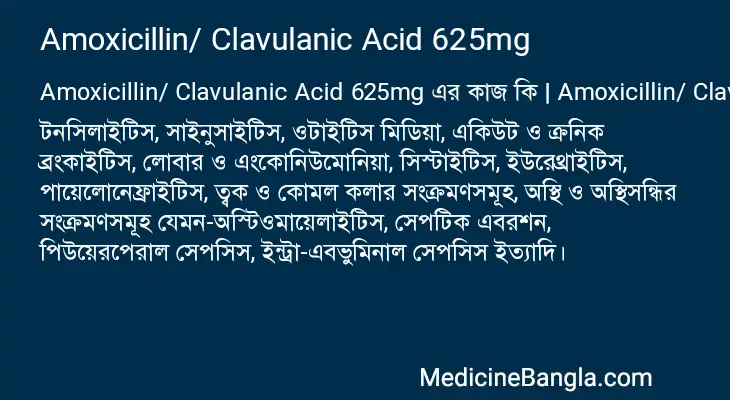 Amoxicillin/ Clavulanic Acid 625mg

Amoxicillin/ Clavulanic Acid 625mg এর কাজ কি | Amoxicillin/ Clav

টনসিলাইটিস, সাইনুসাইটিস, ওটাইটিস মিডিয়া, একিউট ও ক্রনিক ব্রংকাইটিস, লোবার ও এংকোনিউমোনিয়া, সিস্টাইটিস, ইউরেথ্রাইটিস, পায়েলোনেফ্রাইটিস, ত্বক ও কোমল কলার সংক্রমণসমূহ, অস্থি ও অস্থিসন্ধির সংক্রমণসমূহ যেমন-অস্টিওমায়েলাইটিস, সেপটিক এবরশন, পিউয়েরপেরাল সেপসিস, ইন্ট্রা-এবডুমিনাল সেপসিস ইত্যাদি।

MedicineBangla.com